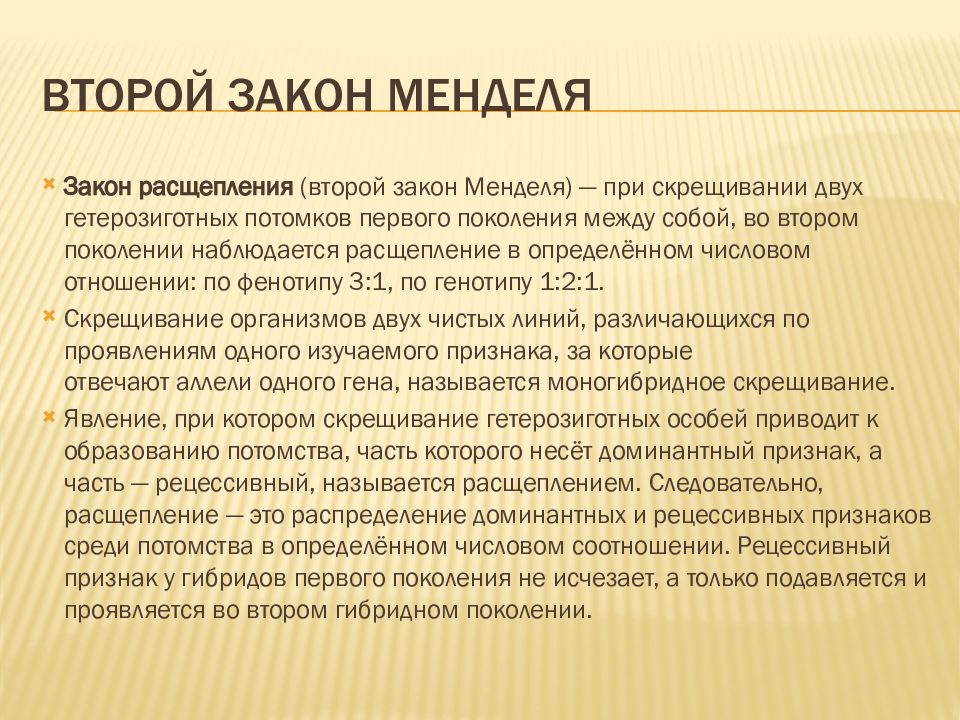 ВТОРОЙ ЗАКОН МЕНДЕЛЯ

Закон расщепления (второй закон Менделя) — при скрещивании двух гетерозиготных потомков первого поколения между собой, во втором поколении наблюдается расщепление в определённом числовом отношении: по фенотипу 3:1, по генотипу 1:2:1.

Скрещивание организмов двух чистых линий, различающихся по проявлениям одного изучаемого признака, за которые отвечают аллели одного гена, называется моногибридное скрещивание.

Явление, при котором скрещивание гетерозиготных особей приводит к образованию потомства, часть которого несёт доминантный признак, а часть — рецессивный, называется расщеплением. Следовательно, расщепление — это распределение доминантных и рецессивных признаков среди потомства в определённом числовом соотношении. Рецессивный признак у гибридов первого поколения не исчезает, а только подавляется и проявляется во втором гибридном поколении.